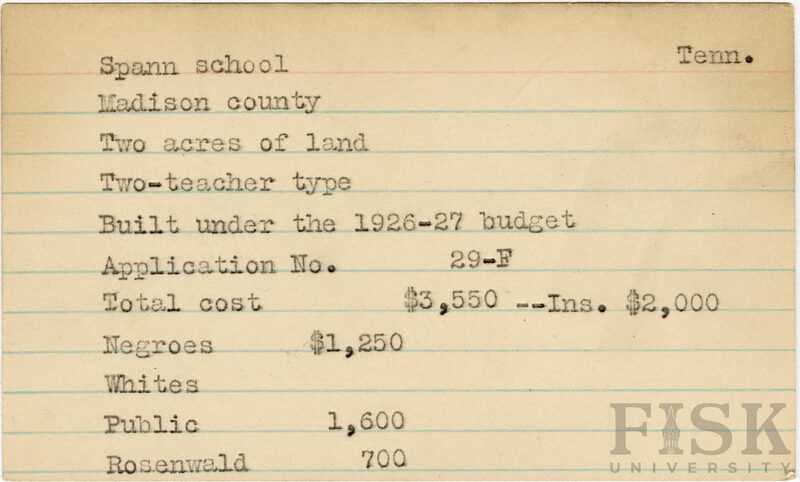 Spann school Tenn.

Madison county

Two acres of land

Two-teacher type

Built under the 1926-27 budget

Application No. 29-F

Total cost $3,550 --Ins. $2,000

Negroes $1,250

Whites

Public 1,600

Rosenwald 700

FISK
UNIVERSITY